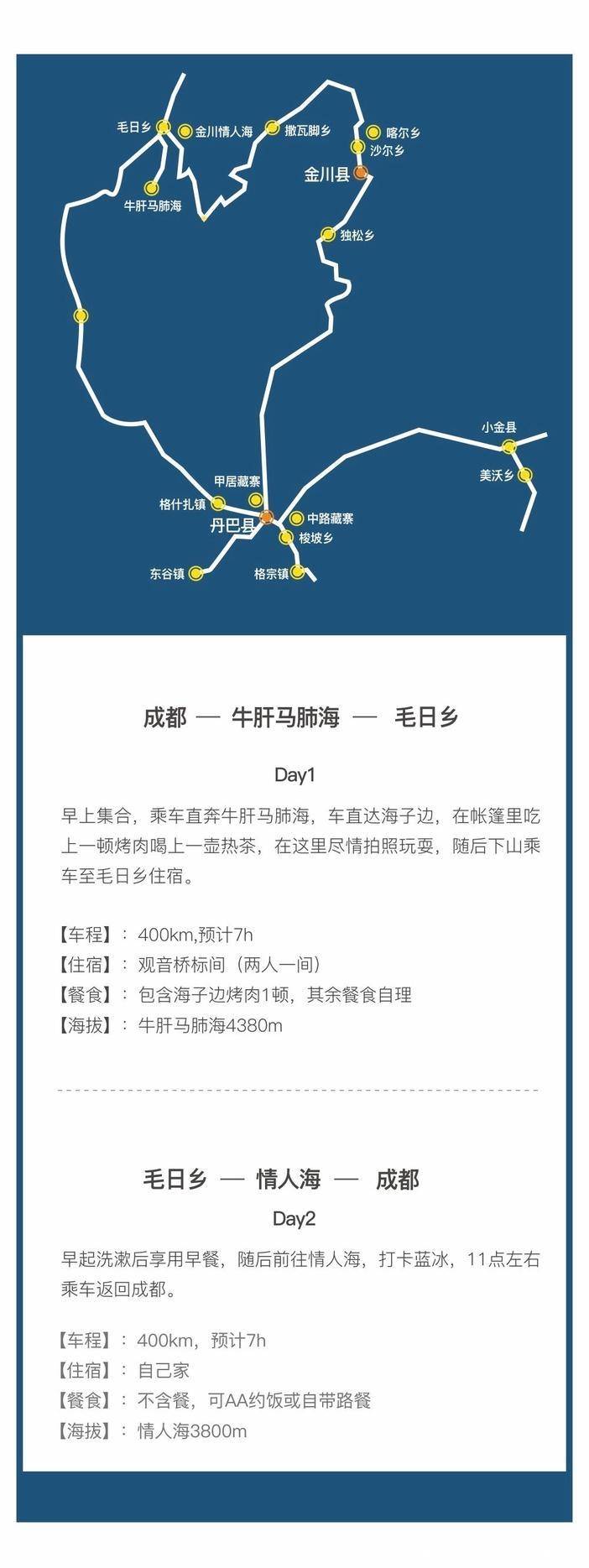 毛日乡
金川情人海
撒瓦脚乡
喀尔乡
沙尔乡
金川县
牛肝马肺海
独松乡
小金县
美沃乡
甲居藏寨
格什扎镇
丹巴县
中路藏寨
梭坡乡
东谷镇
格宗镇

成都 — 牛肝马肺海 — 毛日乡

Day1

早上集合，乘车直奔牛肝马肺海，车直达海子边，在帐篷里吃上一顿烤肉喝上一壶热茶，在这里尽情拍照玩耍，随后下山乘车至毛日乡住宿。

【车程】：400km,预计7h
【住宿】：观音桥标间（两人一间）
【餐食】：包含海子边烤肉1顿，其余餐食自理
【海拔】：牛肝马肺海4380m

毛日乡 — 情人海 — 成都

Day2

早起洗漱后享用早餐，随后前往情人海，打卡蓝冰，11点左右乘车返回成都。

【车程】：400km，预计7h
【住宿】：自己家
【餐食】：不含餐，可AA约饭或自带路餐
【海拔】：情人海3800m